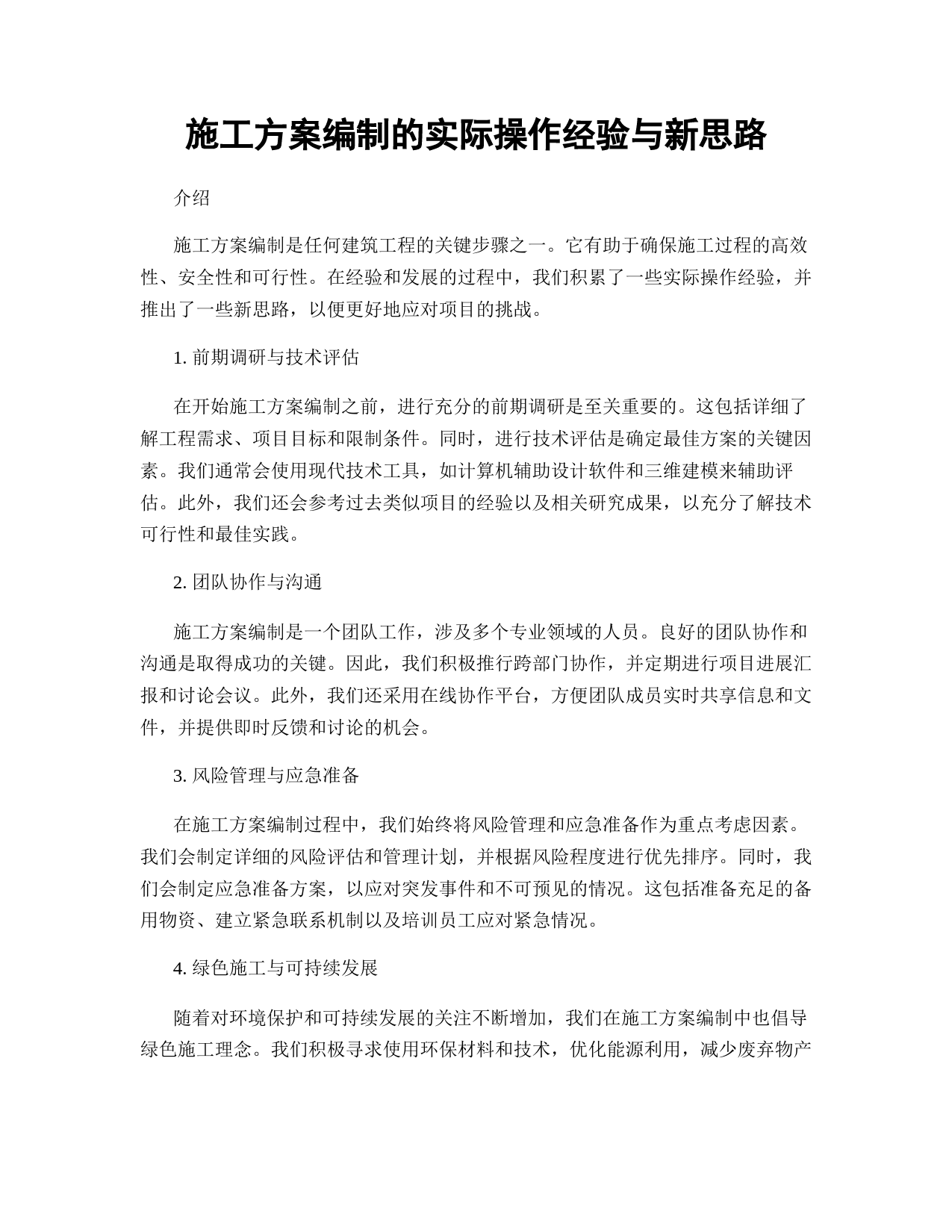 施工方案编制的实际操作经验与新思路

介绍

施工方案编制是任何建筑工程的关键步骤之一。它有助于确保施工过程的高效性、安全性和可行性。在经验和发展的过程中，我们积累了一些实际操作经验，并推出了一些新思路，以便更好地应对项目的挑战。

1. 前期调研与技术评估

在开始施工方案编制之前，进行充分的前期调研是至关重要的。这包括详细了解工程需求、项目目标和限制条件。同时，进行技术评估是确定最佳方案的关键因素。我们通常会使用现代技术工具，如计算机辅助设计软件和三维建模来辅助评估。此外，我们还会参考过去类似项目的经验以及相关研究成果，以充分了解技术可行性和最佳实践。

2. 团队协作与沟通

施工方案编制是一个团队工作，涉及多个专业领域的人员。良好的团队协作和沟通是取得成功的关键。因此，我们积极推行跨部门协作，并定期进行项目进展汇报和讨论会议。此外，我们还采用在线协作平台，方便团队成员实时共享信息和文件，并提供即时反馈和讨论的机会。

3. 风险管理与应急准备

在施工方案编制过程中，我们始终将风险管理和应急准备作为重点考虑因素。我们会制定详细的风险评估和管理计划，并根据风险程度进行优先排序。同时，我们会制定应急准备方案，以应对突发事件和不可预见的情况。这包括准备充足的备用物资、建立紧急联系机制以及培训员工应对紧急情况。

4. 绿色施工与可持续发展

随着对环境保护和可持续发展的关注不断增加，我们在施工方案编制中也倡导绿色施工理念。我们积极寻求使用环保材料和技术，优化能源利用，减少废弃物产